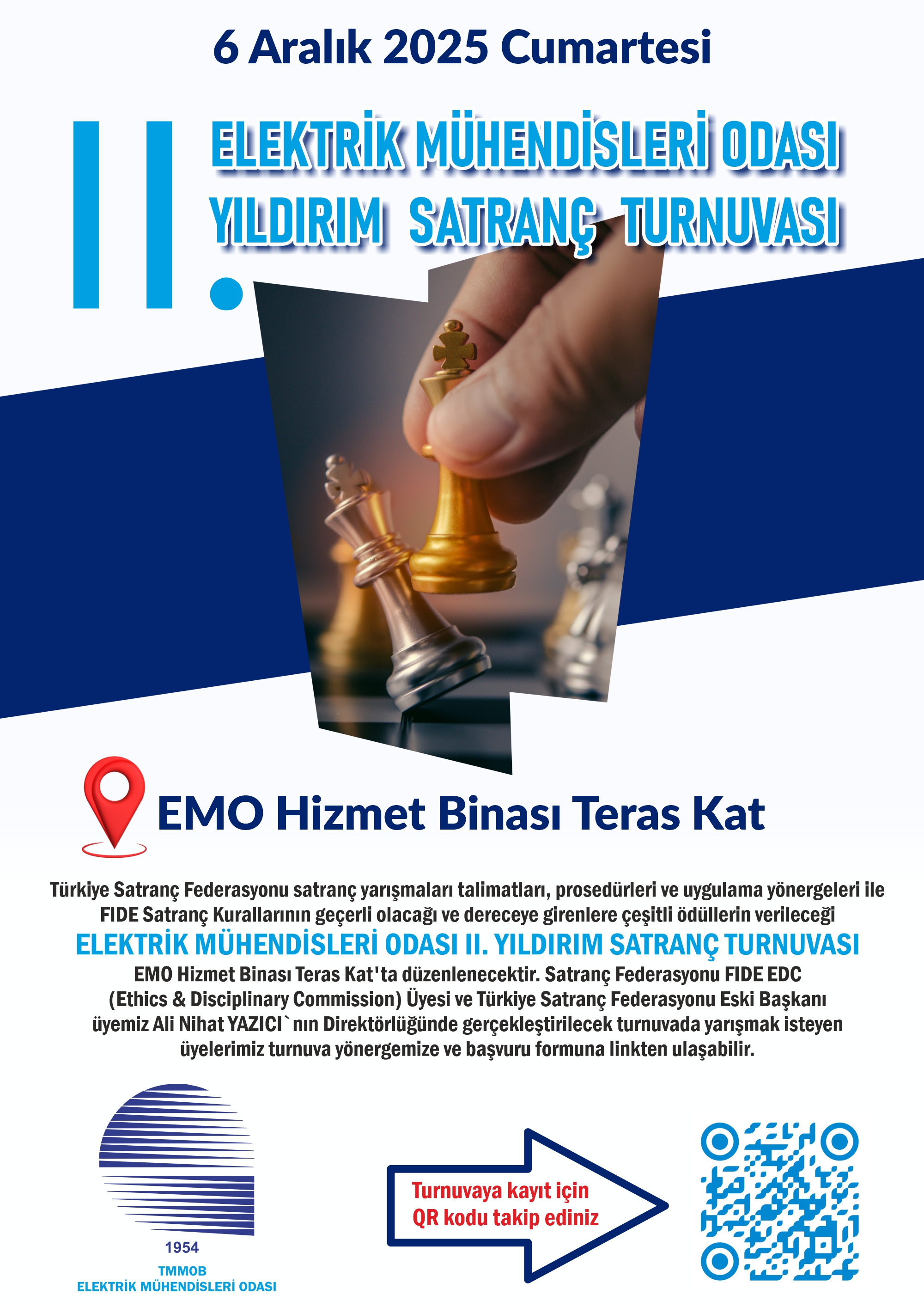 6 Aralık 2025 Cumartesi

II.

ELEKTRİK MÜHENDİSLERİ ODASI
YILDIRIM SATRANÇ TURNUVASI

EMO Hizmet Binası Teras Kat

Türkiye Satranç Federasyonu satranç yarışmaları talimatları, prosedürleri ve uygulama yönergeleri ile FIDE Satranç Kurallarının geçerli olacağı ve dereceye girenlere çeşitli ödüllerin verileceği

ELEKTRİK MÜHENDİSLERİ ODASI II. YILDIRIM SATRANÇ TURNUVASI

EMO Hizmet Binası Teras Kat'ta düzenlenecektir. Satranç Federasyonu FIDE EDC (Ethics & Disciplinary Commission) Üyesi ve Türkiye Satranç Federasyonu Eski Başkanı üyemiz Ali Nihat YAZICI`nın Direktörlüğünde gerçekleştirilecek turnuvada yarışmak isteyen üyelerimiz turnuva yönergemize ve başvuru formuna linkten ulaşabilir.

1954
TMMOB
ELEKTRİK MÜHENDİSLERİ ODASI

Turnuvaya kayıt için
QR kodu takip ediniz